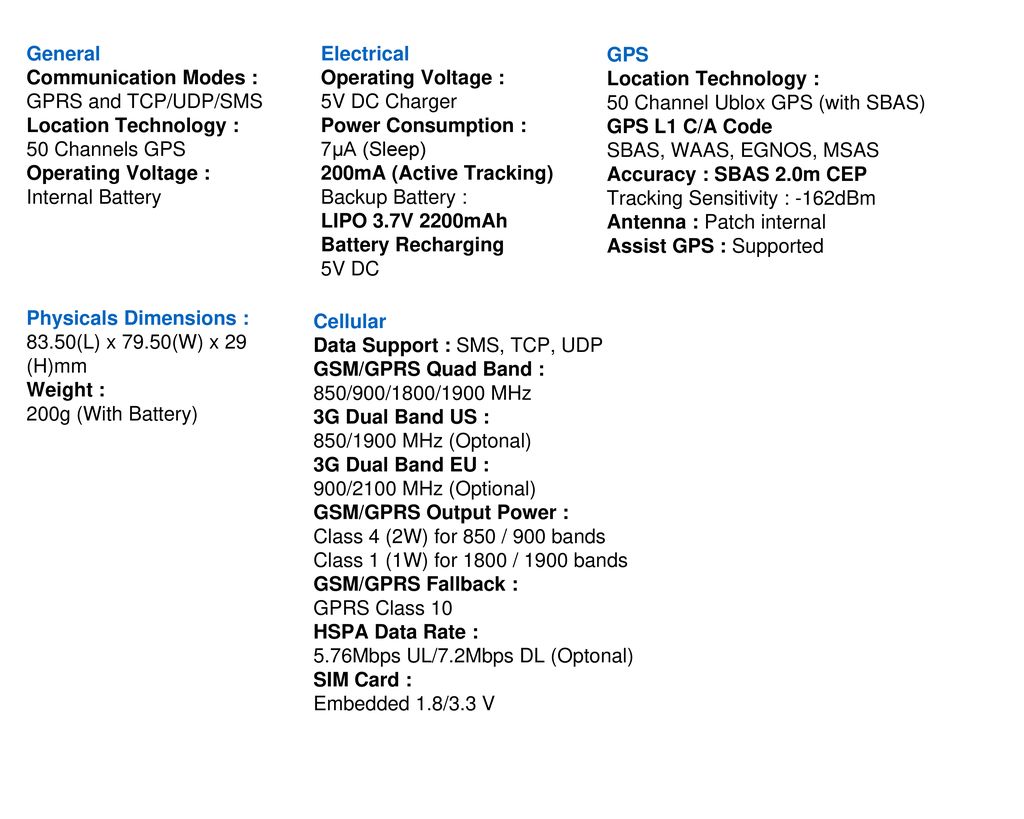 General
Communication Modes :
GPRS and TCP/UDP/SMS
Location Technology :
50 Channels GPS
Operating Voltage :
Internal Battery

Physicals Dimensions :
83.50(L) x 79.50(W) x 29 (H)mm
Weight :
200g (With Battery)

Electrical
Operating Voltage :
5V DC Charger
Power Consumption :
7μA (Sleep)
200mA (Active Tracking)
Backup Battery :
LIPO 3.7V 2200mAh
Battery Recharging
5V DC

Cellular
Data Support : SMS, TCP, UDP
GSM/GPRS Quad Band :
850/900/1800/1900 MHz
3G Dual Band US :
850/1900 MHz (Optonal)
3G Dual Band EU :
900/2100 MHz (Optional)
GSM/GPRS Output Power :
Class 4 (2W) for 850 / 900 bands
Class 1 (1W) for 1800 / 1900 bands
GSM/GPRS Fallback :
GPRS Class 10
HSPA Data Rate :
5.76Mbps UL/7.2Mbps DL (Optonal)
SIM Card :
Embedded 1.8/3.3 V

GPS
Location Technology :
50 Channel Ublox GPS (with SBAS)
GPS L1 C/A Code
SBAS, WAAS, EGNOS, MSAS
Accuracy : SBAS 2.0m CEP
Tracking Sensitivity : -162dBm
Antenna : Patch internal
Assist GPS : Supported